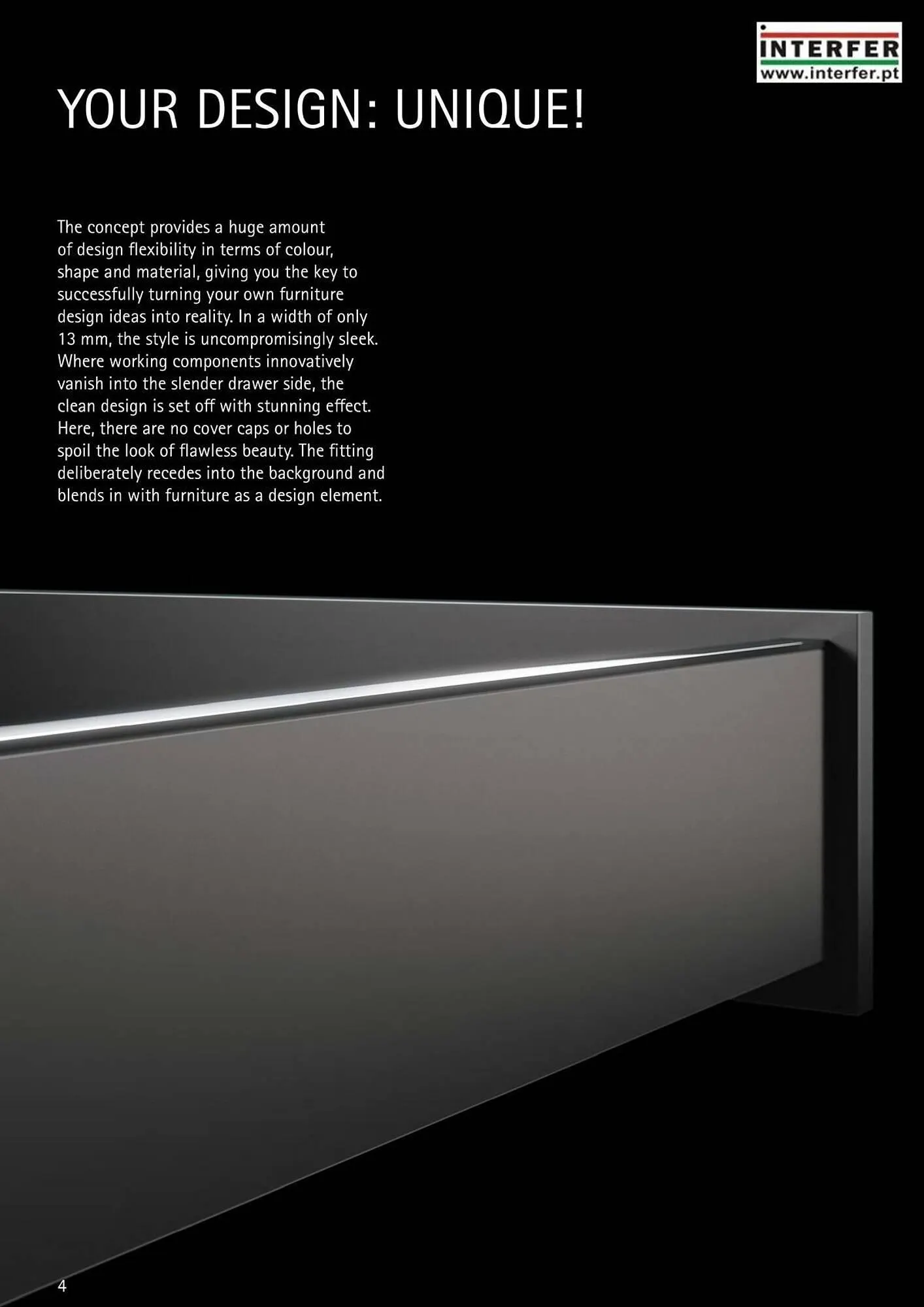 INTERFER
www.interfer.pt

YOUR DESIGN: UNIQUE!

The concept provides a huge amount of design flexibility in terms of colour, shape and material, giving you the key to successfully turning your own furniture design ideas into reality. In a width of only 13 mm, the style is uncompromisingly sleek. Where working components innovatively vanish into the slender drawer side, the clean design is set off with stunning effect. Here, there are no cover caps or holes to spoil the look of flawless beauty. The fitting deliberately recedes into the background and blends in with furniture as a design element.

4